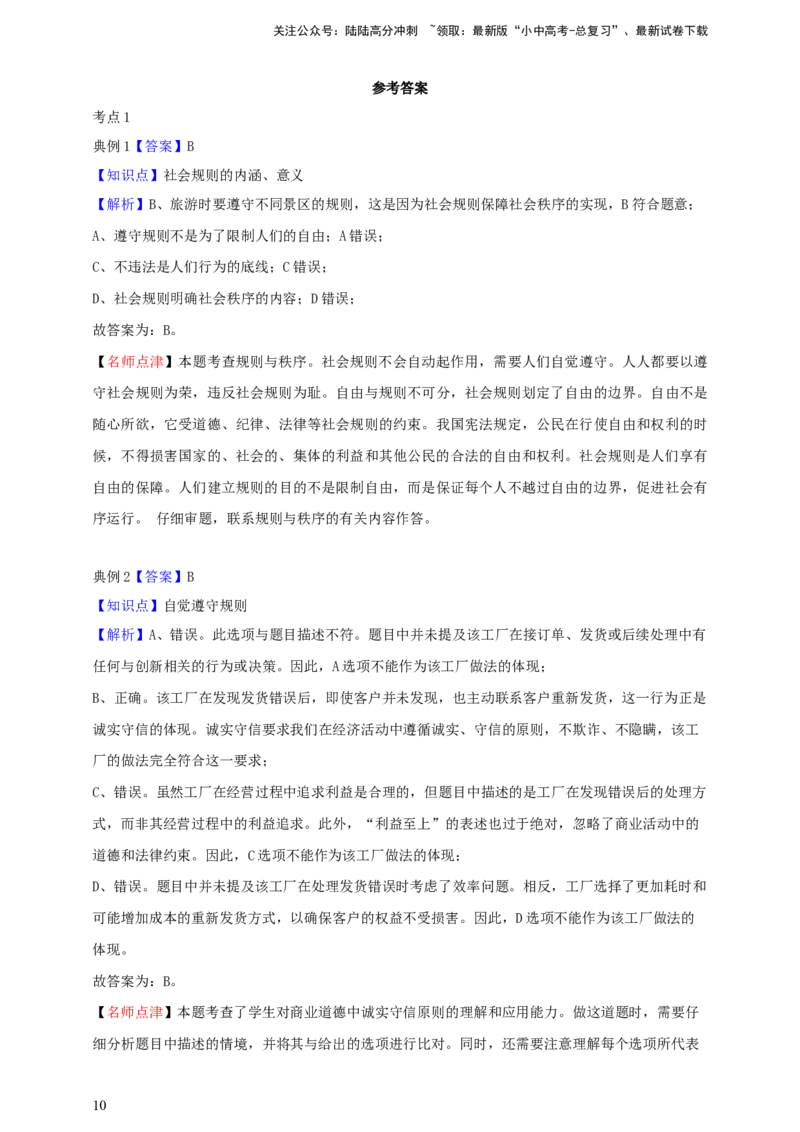 关注公众号：陆陆高分冲刺 ~领取：最新版“小中高考-总复习”、最新试卷下载

参考答案

考点1

典例1【答案】B

【知识点】社会规则的内涵、意义

【解析】B、旅游时要遵守不同景区的规则，这是因为社会规则保障社会秩序的实现，B符合题意；

A、遵守规则不是为了限制人们的自由；A错误；

C、不违法是人们行为的底线；C错误；

D、社会规则明确社会秩序的内容；D错误；

故答案为：B。

【名师点津】本题考查规则与秩序。社会规则不会自动起作用，需要人们自觉遵守。人人都要以遵守社会规则为荣，违反社会规则为耻。自由与规则不可分，社会规则划定了自由的边界。自由不是随心所欲，它受道德、纪律、法律等社会规则的约束。我国宪法规定，公民在行使自由和权利的时候，不得损害国家的、社会的、集体的利益和其他公民的合法的自由和权利。社会规则是人们享有自由的保障。人们建立规则的目的不是限制自由，而是保证每个人不越过自由的边界，促进社会有序运行。 仔细审题，联系规则与秩序的有关内容作答。

典例2【答案】B

【知识点】自觉遵守规则

【解析】A、错误。此选项与题目描述不符。题目中并未提及该工厂在接订单、发货或后续处理中有任何与创新相关的行为或决策。因此，A选项不能作为该工厂做法的体现；

B、正确。该工厂在发现发货错误后，即使客户并未发现，也主动联系客户重新发货，这一行为正是诚实守信的体现。诚实守信要求我们在经济活动中遵循诚实、守信的原则，不欺诈、不隐瞒，该工厂的做法完全符合这一要求；

C、错误。虽然工厂在经营过程中追求利益是合理的，但题目中描述的是工厂在发现错误后的处理方式，而非其经营过程中的利益追求。此外，“利益至上”的表述也过于绝对，忽略了商业活动中的道德和法律约束。因此，C选项不能作为该工厂做法的体现；

D、错误。题目中并未提及该工厂在处理发货错误时考虑了效率问题。相反，工厂选择了更加耗时和可能增加成本的重新发货方式，以确保客户的权益不受损害。因此，D选项不能作为该工厂做法的体现。

故答案为：B。

【名师点津】本题考查了学生对商业道德中诚实守信原则的理解和应用能力。做这道题时，需要仔细分析题目中描述的情境，并将其与给出的选项进行比对。同时，还需要注意理解每个选项所代表

10